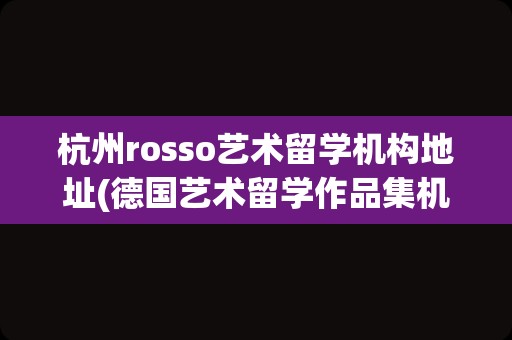 杭州rosso艺术留学机构地址(德国艺术留学作品集机